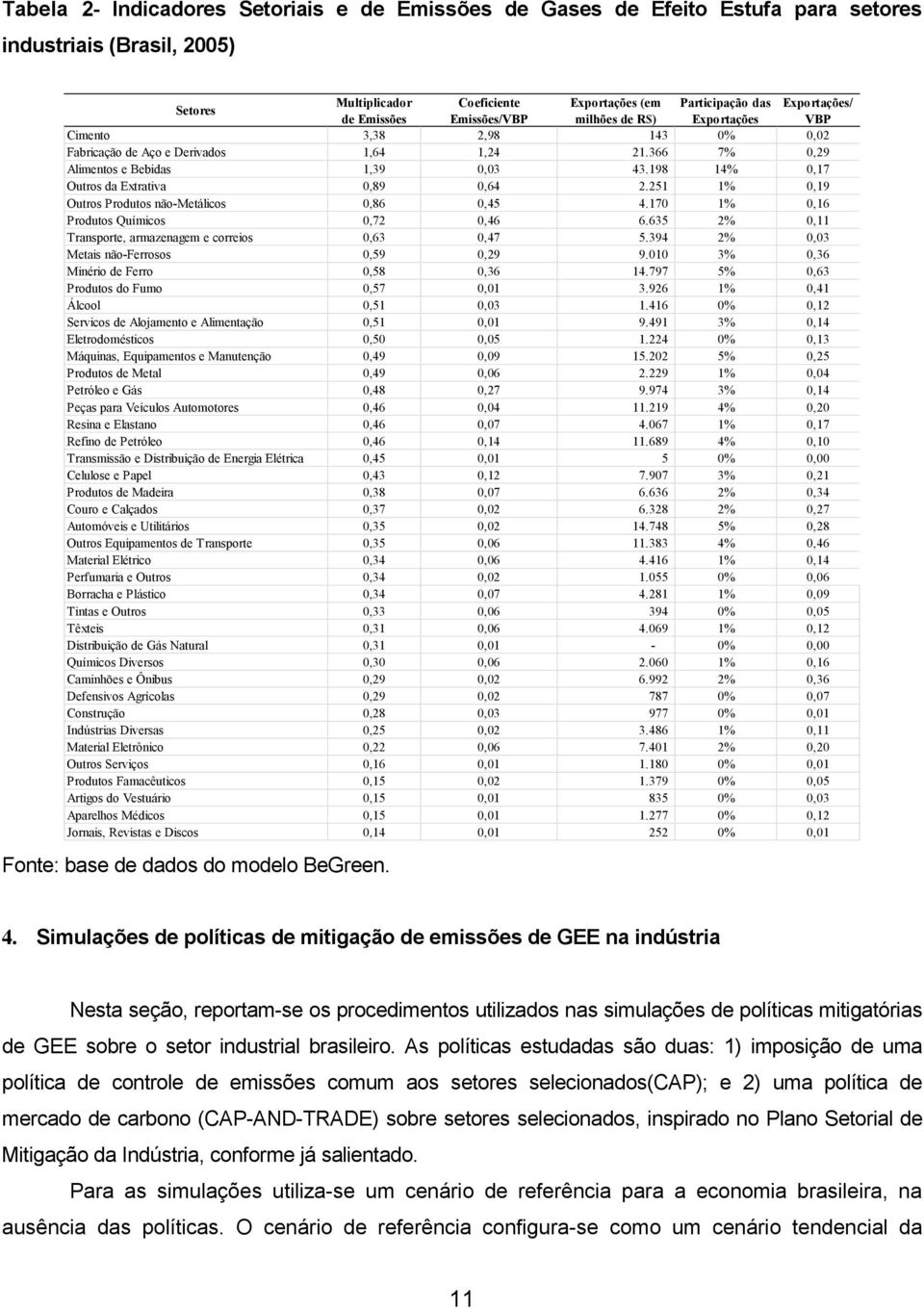 Tabela 2- Indicadores Setoriais e de Emissões de Gases de Efeito Estufa para setores industriais (Brasil, 2005)

| Setores | Multiplicador de Emissões | Coeficiente Emissões/VBP | Exportações (em milhões de R$) | Participação das Exportações | Exportações/ VBP |
|---|---|---|---|---|---|
| Cimento | 3,38 | 2,98 | 143 | 0% | 0,02 |
| Fabricação de Aço e Derivados | 1,64 | 1,24 | 21.366 | 7% | 0,29 |
| Alimentos e Bebidas | 1,39 | 0,03 | 43.198 | 14% | 0,17 |
| Outros da Extrativa | 0,89 | 0,64 | 2.251 | 1% | 0,19 |
| Outros Produtos não-Metálicos | 0,86 | 0,45 | 4.170 | 1% | 0,16 |
| Produtos Químicos | 0,72 | 0,46 | 6.635 | 2% | 0,11 |
| Transporte, armazenagem e correios | 0,63 | 0,47 | 5.394 | 2% | 0,03 |
| Metais não-Ferrosos | 0,59 | 0,29 | 9.010 | 3% | 0,36 |
| Minério de Ferro | 0,58 | 0,36 | 14.797 | 5% | 0,63 |
| Produtos do Fumo | 0,57 | 0,01 | 3.926 | 1% | 0,41 |
| Álcool | 0,51 | 0,03 | 1.416 | 0% | 0,12 |
| Servicos de Alojamento e Alimentação | 0,51 | 0,01 | 9.491 | 3% | 0,14 |
| Eletrodomésticos | 0,50 | 0,05 | 1.224 | 0% | 0,13 |
| Máquinas, Equipamentos e Manutenção | 0,49 | 0,09 | 15.202 | 5% | 0,25 |
| Produtos de Metal | 0,49 | 0,06 | 2.229 | 1% | 0,04 |
| Petróleo e Gás | 0,48 | 0,27 | 9.974 | 3% | 0,14 |
| Peças para Veículos Automotores | 0,46 | 0,04 | 11.219 | 4% | 0,20 |
| Resina e Elastano | 0,46 | 0,07 | 4.067 | 1% | 0,17 |
| Refino de Petróleo | 0,46 | 0,14 | 11.689 | 4% | 0,10 |
| Transmissão e Distribuição de Energia Elétrica | 0,45 | 0,01 | 5 | 0% | 0,00 |
| Celulose e Papel | 0,43 | 0,12 | 7.907 | 3% | 0,21 |
| Produtos de Madeira | 0,38 | 0,07 | 6.636 | 2% | 0,34 |
| Couro e Calçados | 0,37 | 0,02 | 6.328 | 2% | 0,27 |
| Automóveis e Utilitários | 0,35 | 0,02 | 14.748 | 5% | 0,28 |
| Outros Equipamentos de Transporte | 0,35 | 0,06 | 11.383 | 4% | 0,46 |
| Material Elétrico | 0,34 | 0,06 | 4.416 | 1% | 0,14 |
| Perfumaria e Outros | 0,34 | 0,02 | 1.055 | 0% | 0,06 |
| Borracha e Plástico | 0,34 | 0,07 | 4.281 | 1% | 0,09 |
| Tintas e Outros | 0,33 | 0,06 | 394 | 0% | 0,05 |
| Têxteis | 0,31 | 0,06 | 4.069 | 1% | 0,12 |
| Distribuição de Gás Natural | 0,31 | 0,01 | - | 0% | 0,00 |
| Químicos Diversos | 0,30 | 0,06 | 2.060 | 1% | 0,16 |
| Caminhões e Ônibus | 0,29 | 0,02 | 6.992 | 2% | 0,36 |
| Defensivos Agrícolas | 0,29 | 0,02 | 787 | 0% | 0,07 |
| Construção | 0,28 | 0,03 | 977 | 0% | 0,01 |
| Indústrias Diversas | 0,25 | 0,02 | 3.486 | 1% | 0,11 |
| Material Eletrônico | 0,22 | 0,06 | 7.401 | 2% | 0,20 |
| Outros Serviços | 0,16 | 0,01 | 1.180 | 0% | 0,01 |
| Produtos Famacêuticos | 0,15 | 0,02 | 1.379 | 0% | 0,05 |
| Artigos do Vestuário | 0,15 | 0,01 | 835 | 0% | 0,03 |
| Aparelhos Médicos | 0,15 | 0,01 | 1.277 | 0% | 0,12 |
| Jornais, Revistas e Discos | 0,14 | 0,01 | 252 | 0% | 0,01 |

Fonte: base de dados do modelo BeGreen.

4. Simulações de políticas de mitigação de emissões de GEE na indústria

Nesta seção, reportam-se os procedimentos utilizados nas simulações de políticas mitigatórias de GEE sobre o setor industrial brasileiro. As políticas estudadas são duas: 1) imposição de uma política de controle de emissões comum aos setores selecionados(CAP); e 2) uma política de mercado de carbono (CAP-AND-TRADE) sobre setores selecionados, inspirado no Plano Setorial de Mitigação da Indústria, conforme já salientado.

Para as simulações utiliza-se um cenário de referência para a economia brasileira, na ausência das políticas. O cenário de referência configura-se como um cenário tendencial da

11